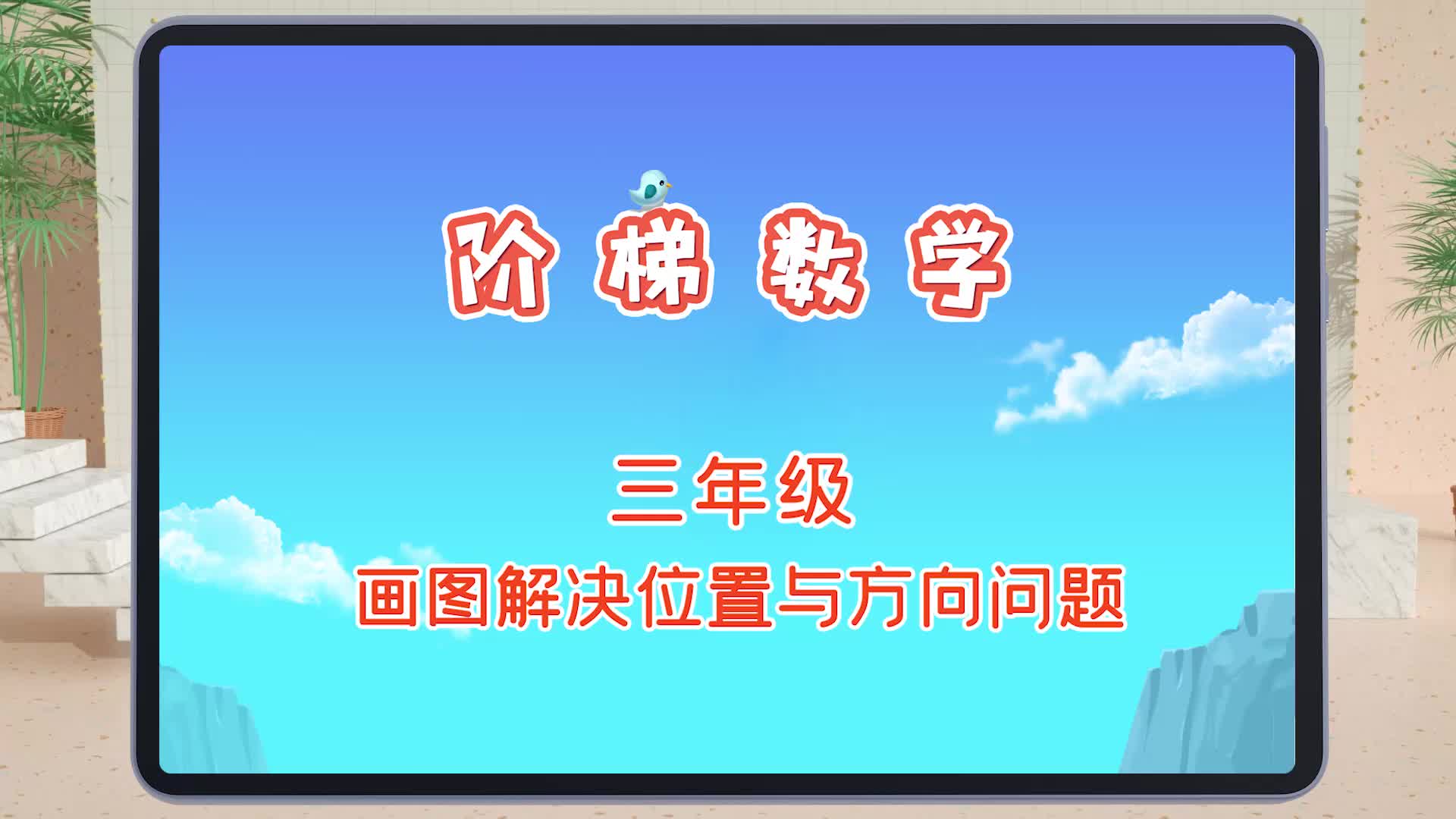 阶梯数学

三年级

画图解决位置与方向问题